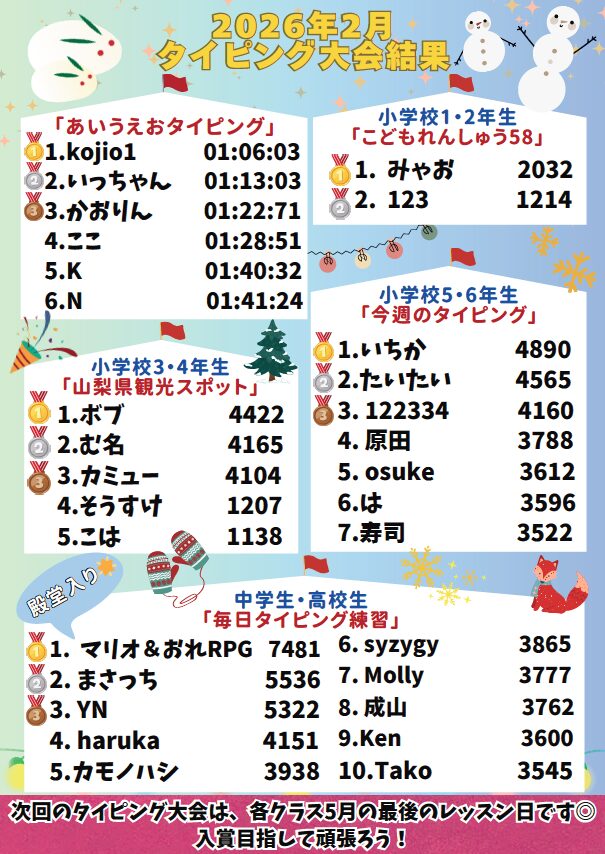 2026年2月
タイピング大会結果

「あいうえおタイピング」
1.kojio1 01:06:03
2.いっちゃん 01:13:03
3.かおりん 01:22:71
4.ここ 01:28:51
5.K 01:40:32
6.N 01:41:24

小学校1・2年生
「こどもれんしゅう58」
1. みゃお 2032
2. 123 1214

小学校3・4年生
「山梨県観光スポット」
1.ボブ 4422
2.む名 4165
3.カミュー 4104
4.そうすけ 1207
5.こは 1138

小学校5・6年生
「今週のタイピング」
1.いちか 4890
2.たいたい 4565
3. 122334 4160
4. 原田 3788
5. osuke 3612
6.は 3596
7.寿司 3522

殿堂入り

中学生・高校生
「毎日タイピング練習」
1. マリオ＆おれRPG 7481
2. まさっち 5536
3. YN 5322
4. haruka 4151
5.カモノハシ 3938
6. syzygy 3865
7. Molly 3777
8. 成山 3762
9.Ken 3600
10.Tako 3545

次回のタイピング大会は、各クラス5月の最後のレッスン日です◎
入賞目指して頑張ろう！